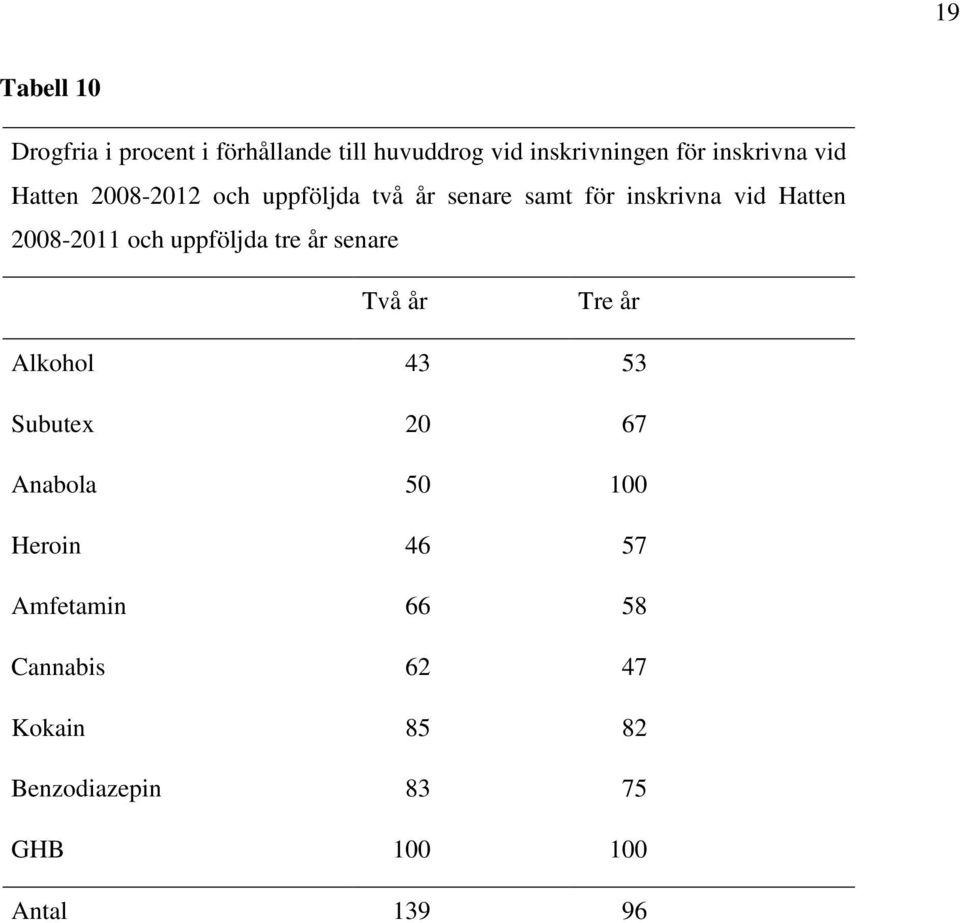 19

Tabell 10

Drogfria i procent i förhållande till huvuddrog vid inskrivningen för inskrivna vid Hatten 2008-2012 och uppföljda två år senare samt för inskrivna vid Hatten 2008-2011 och uppföljda tre år senare

| | Två år | Tre år |
|---|---|---|
| Alkohol | 43 | 53 |
| Subutex | 20 | 67 |
| Anabola | 50 | 100 |
| Heroin | 46 | 57 |
| Amfetamin | 66 | 58 |
| Cannabis | 62 | 47 |
| Kokain | 85 | 82 |
| Benzodiazepin | 83 | 75 |
| GHB | 100 | 100 |
| Antal | 139 | 96 |